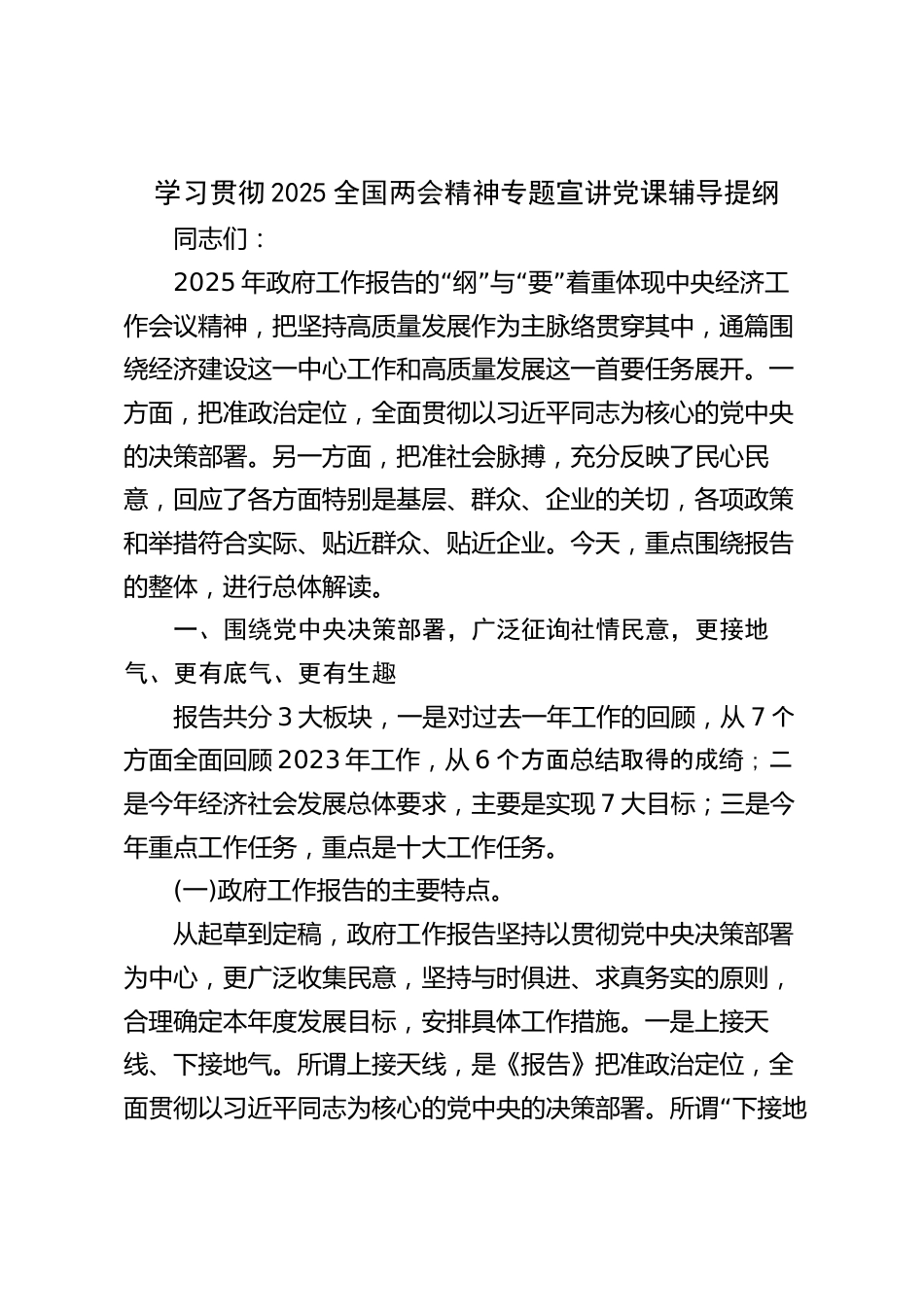 学习贯彻2025全国两会精神专题宣讲党课辅导提纲

同志们：

2025年政府工作报告的“纲”与“要”着重体现中央经济工作会议精神，把坚持高质量发展作为主脉络贯穿其中，通篇围绕经济建设这一中心工作和高质量发展这一首要任务展开。一方面，把准政治定位，全面贯彻以习近平同志为核心的党中央的决策部署。另一方面，把准社会脉搏，充分反映了民心民意，回应了各方面特别是基层、群众、企业的关切，各项政策和举措符合实际、贴近群众、贴近企业。今天，重点围绕报告的整体，进行总体解读。

一、围绕党中央决策部署，广泛征询社情民意，更接地气、更有底气、更有生趣

报告共分3大板块，一是对过去一年工作的回顾，从7个方面全面回顾2023年工作，从6个方面总结取得的成绩；二是今年经济社会发展总体要求，主要是实现7大目标；三是今年重点工作任务，重点是十大工作任务。

(一)政府工作报告的主要特点。

从起草到定稿，政府工作报告坚持以贯彻党中央决策部署为中心，更广泛收集民意，坚持与时俱进、求真务实的原则，合理确定本年度发展目标，安排具体工作措施。一是上接天线、下接地气。所谓上接天线，是《报告》把准政治定位，全面贯彻以习近平同志为核心的党中央的决策部署。所谓“下接地